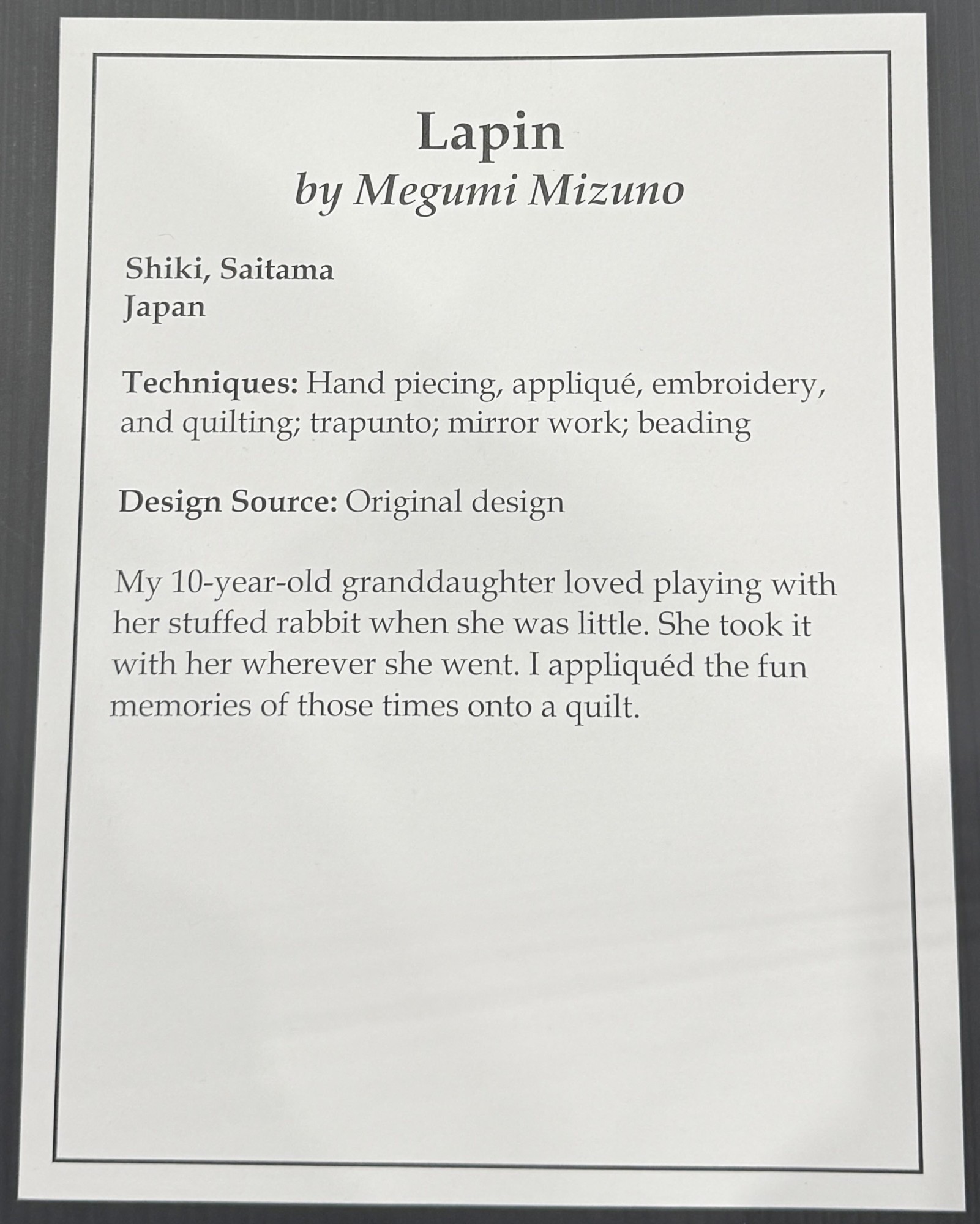 Lapin
by Megumi Mizuno

Shiki, Saitama
Japan

Techniques: Hand piecing, appliqué, embroidery, and quilting; trapunto; mirror work; beading

Design Source: Original design

My 10-year-old granddaughter loved playing with her stuffed rabbit when she was little. She took it with her wherever she went. I appliquéd the fun memories of those times onto a quilt.